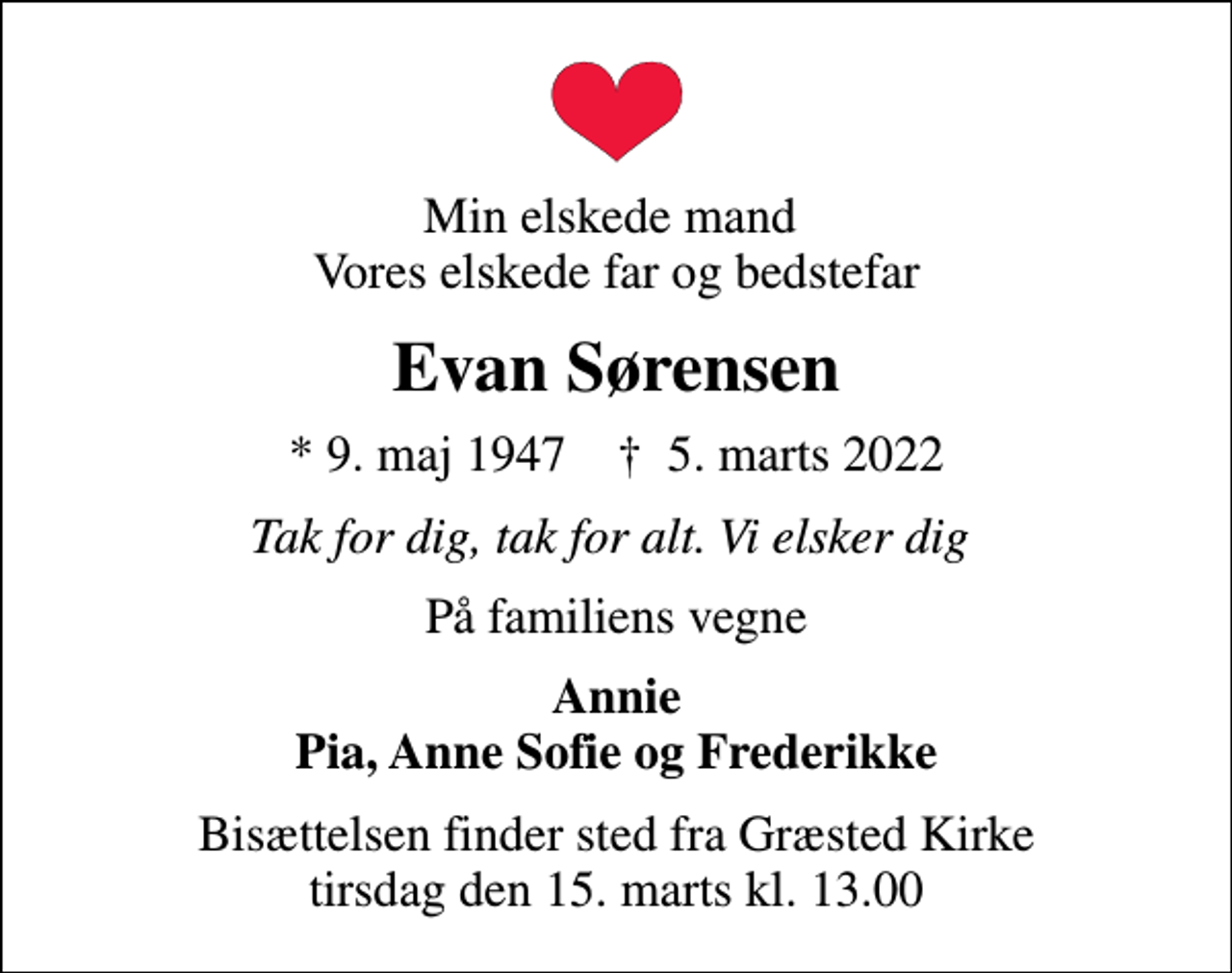 Min elskede mand
Vores elskede far og bedstefar

Evan Sørensen

* 9. maj 1947 † 5. marts 2022

Tak for dig, tak for alt. Vi elsker dig

På familiens vegne

Annie
Pia, Anne Sofie og Frederikke

Bisættelsen finder sted fra Græsted Kirke
tirsdag den 15. marts kl. 13.00